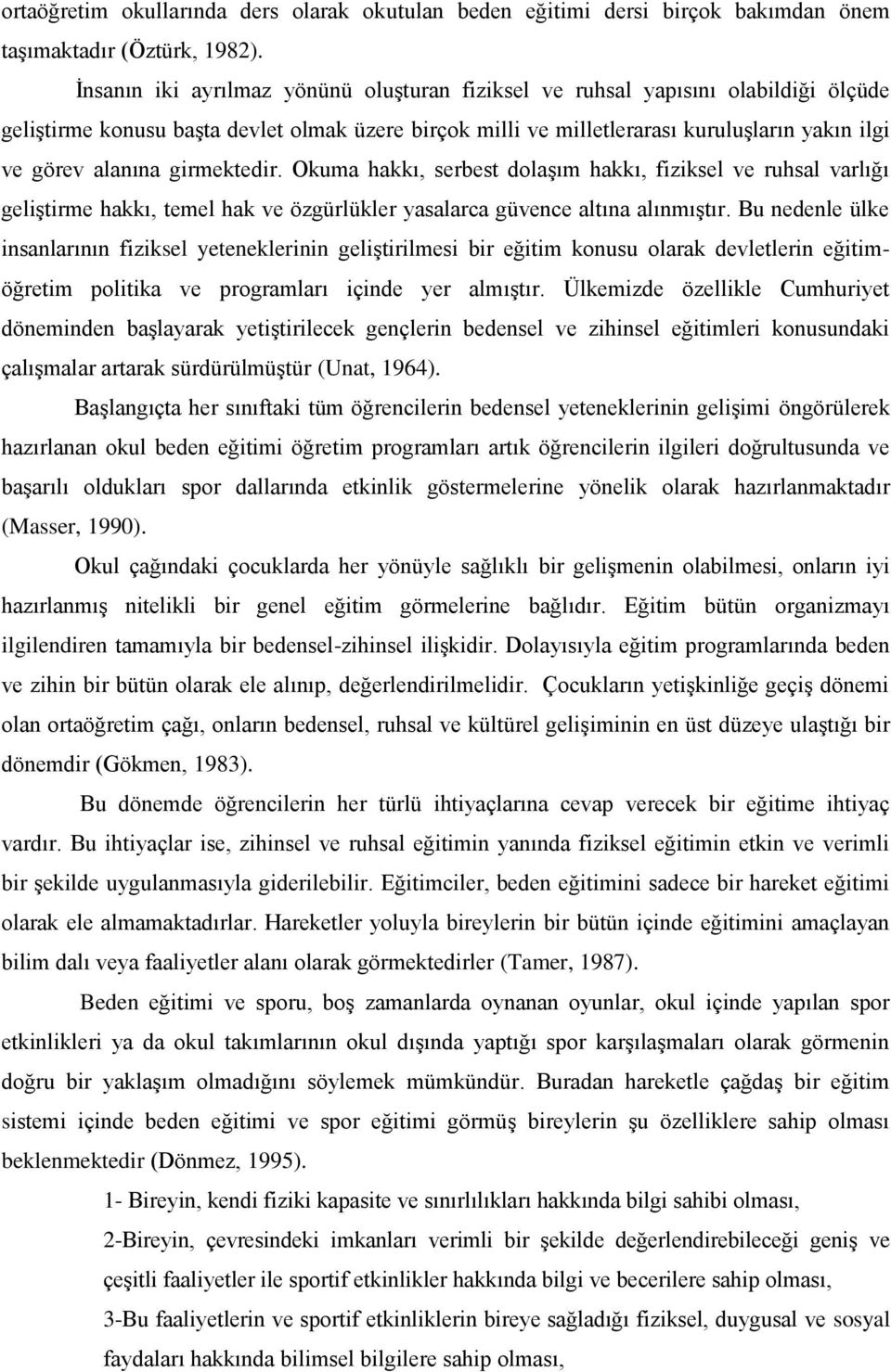 ortaöğretim okullarında ders olarak okutulan beden eğitimi dersi birçok bakımdan önem taşımaktadır (Öztürk, 1982).

İnsanın iki ayrılmaz yönünü oluşturan fiziksel ve ruhsal yapısını olabildiği ölçüde geliştirme konusu başta devlet olmak üzere birçok milli ve milletlerarası kuruluşların yakın ilgi ve görev alanına girmektedir. Okuma hakkı, serbest dolaşım hakkı, fiziksel ve ruhsal varlığı geliştirme hakkı, temel hak ve özgürlükler yasalarca güvence altına alınmıştır. Bu nedenle ülke insanlarının fiziksel yeteneklerinin geliştirilmesi bir eğitim konusu olarak devletlerin eğitim-öğretim politika ve programları içinde yer almıştır. Ülkemizde özellikle Cumhuriyet döneminden başlayarak yetiştirilecek gençlerin bedensel ve zihinsel eğitimleri konusundaki çalışmalar artarak sürdürülmüştür (Unat, 1964).

Başlangıçta her sınıftaki tüm öğrencilerin bedensel yeteneklerinin gelişimi öngörülerek hazırlanan okul beden eğitimi öğretim programları artık öğrencilerin ilgileri doğrultusunda ve başarılı oldukları spor dallarında etkinlik göstermelerine yönelik olarak hazırlanmaktadır (Masser, 1990).

Okul çağındaki çocuklarda her yönüyle sağlıklı bir gelişmenin olabilmesi, onların iyi hazırlanmış nitelikli bir genel eğitim görmelerine bağlıdır. Eğitim bütün organizmayı ilgilendiren tamamıyla bir bedensel-zihinsel ilişkidir. Dolayısıyla eğitim programlarında beden ve zihin bir bütün olarak ele alınıp, değerlendirilmelidir. Çocukların yetişkinliğe geçiş dönemi olan ortaöğretim çağı, onların bedensel, ruhsal ve kültürel gelişiminin en üst düzeye ulaştığı bir dönemdir (Gökmen, 1983).

Bu dönemde öğrencilerin her türlü ihtiyaçlarına cevap verecek bir eğitime ihtiyaç vardır. Bu ihtiyaçlar ise, zihinsel ve ruhsal eğitimin yanında fiziksel eğitimin etkin ve verimli bir şekilde uygulanmasıyla giderilebilir. Eğitimciler, beden eğitimini sadece bir hareket eğitimi olarak ele almamaktadırlar. Hareketler yoluyla bireylerin bir bütün içinde eğitimini amaçlayan bilim dalı veya faaliyetler alanı olarak görmektedirler (Tamer, 1987).

Beden eğitimi ve sporu, boş zamanlarda oynanan oyunlar, okul içinde yapılan spor etkinlikleri ya da okul takımlarının okul dışında yaptığı spor karşılaşmaları olarak görmenin doğru bir yaklaşım olmadığını söylemek mümkündür. Buradan hareketle çağdaş bir eğitim sistemi içinde beden eğitimi ve spor eğitimi görmüş bireylerin şu özelliklere sahip olması beklenmektedir (Dönmez, 1995).

1- Bireyin, kendi fiziki kapasite ve sınırlılıkları hakkında bilgi sahibi olması,

2-Bireyin, çevresindeki imkanları verimli bir şekilde değerlendirebileceği geniş ve çeşitli faaliyetler ile sportif etkinlikler hakkında bilgi ve becerilere sahip olması,

3-Bu faaliyetlerin ve sportif etkinliklerin bireye sağladığı fiziksel, duygusal ve sosyal faydaları hakkında bilimsel bilgilere sahip olması,